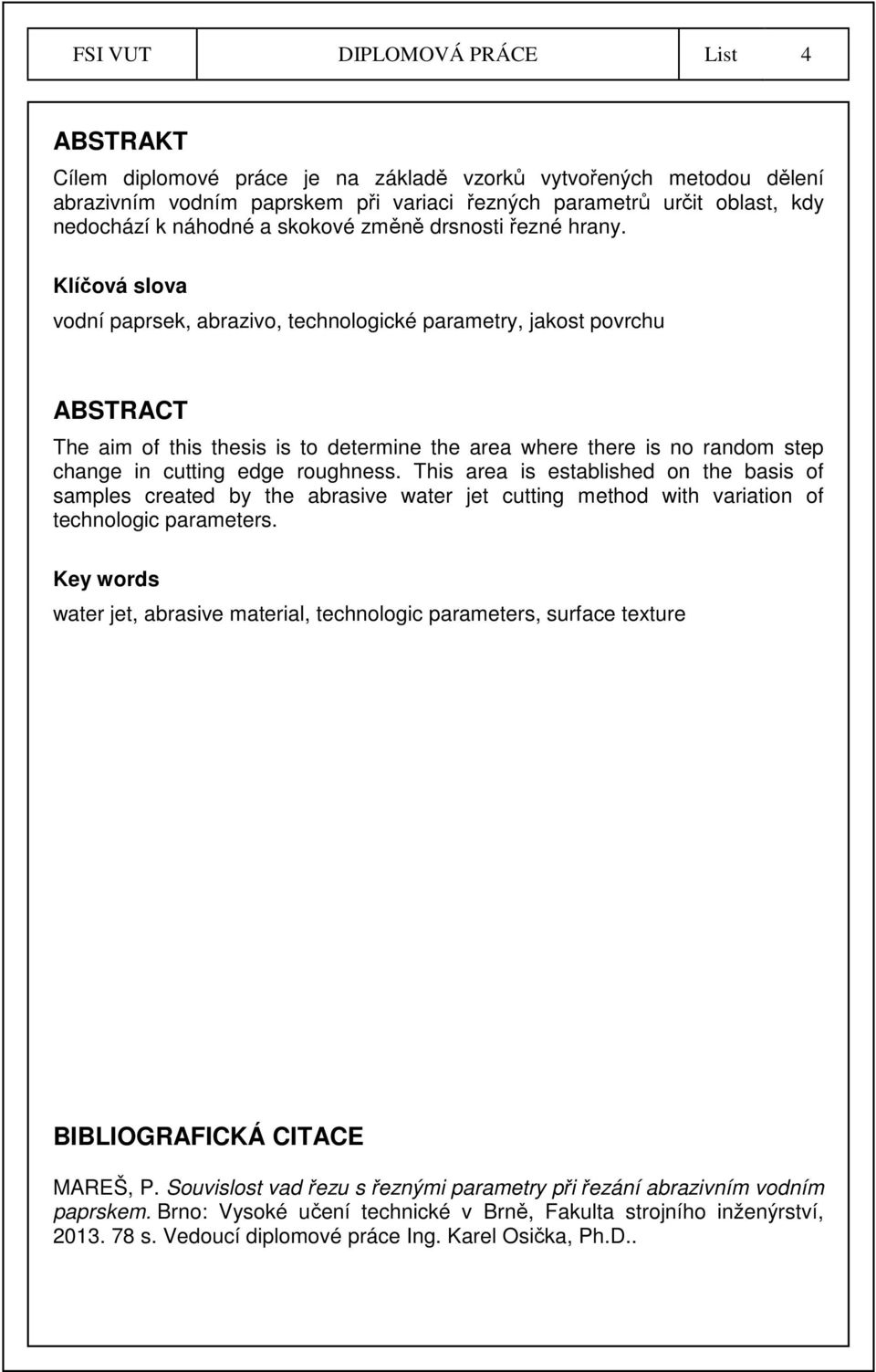 FSI VUT DIPLOMOVÁ PRÁCE List 4

ABSTRAKT

Cílem diplomové práce je na základě vzorků vytvořených metodou dělení abrazivním vodním paprskem při variaci řezných parametrů určit oblast, kdy nedochází k náhodné a skokové změně drsnosti řezné hrany.

Klíčová slova

vodní paprsek, abrazivo, technologické parametry, jakost povrchu

ABSTRACT

The aim of this thesis is to determine the area where there is no random step change in cutting edge roughness. This area is established on the basis of samples created by the abrasive water jet cutting method with variation of technologic parameters.

Key words

water jet, abrasive material, technologic parameters, surface texture

BIBLIOGRAFICKÁ CITACE

MAREŠ, P. Souvislost vad řezu s řeznými parametry při řezání abrazivním vodním paprskem. Brno: Vysoké učení technické v Brně, Fakulta strojního inženýrství, 2013. 78 s. Vedoucí diplomové práce Ing. Karel Osička, Ph.D..